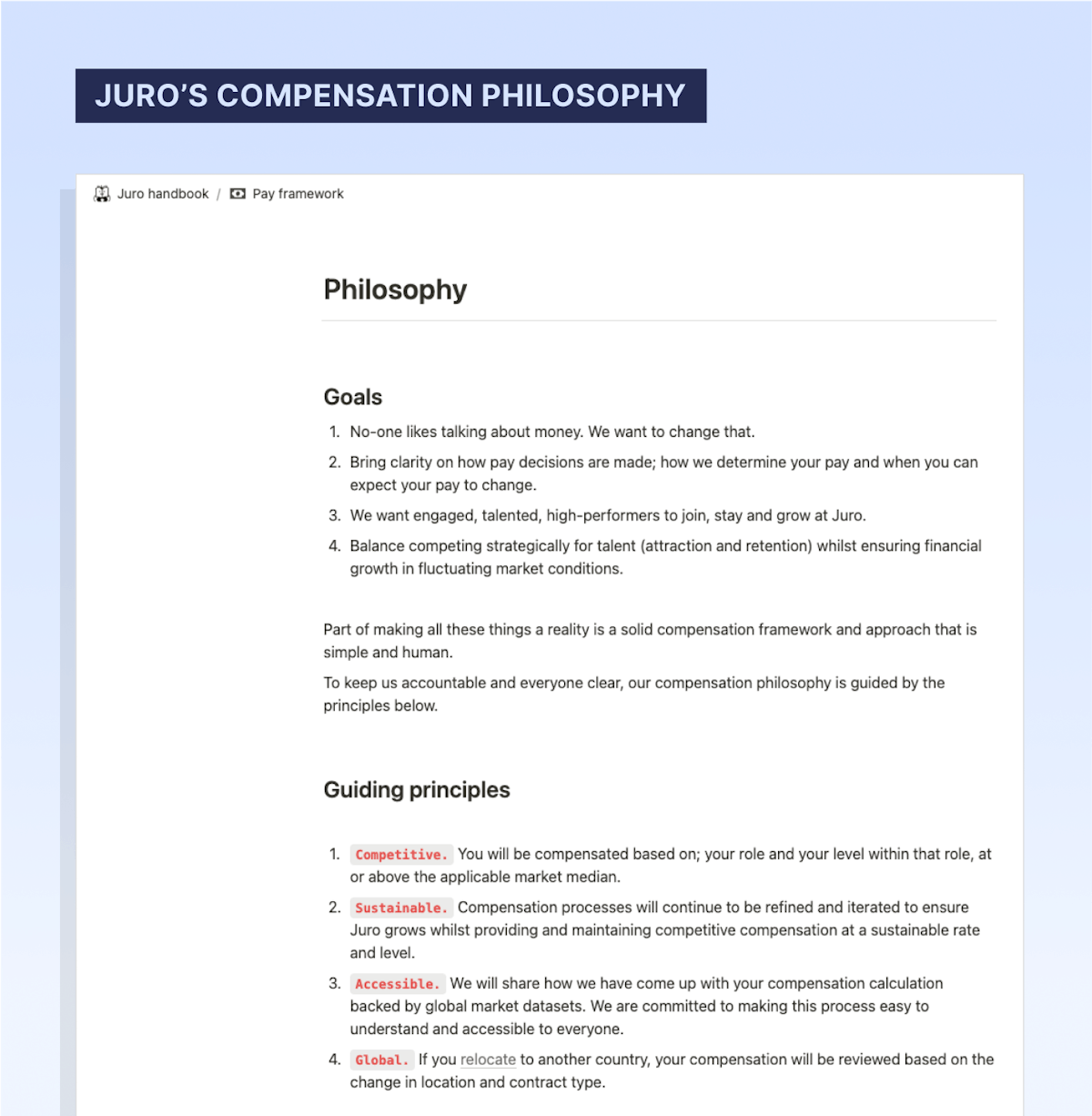 JURO'S COMPENSATION PHILOSOPHY

Juro handbook / Pay framework

Philosophy

Goals

1. No-one likes talking about money. We want to change that.
2. Bring clarity on how pay decisions are made; how we determine your pay and when you can expect your pay to change.
3. We want engaged, talented, high-performers to join, stay and grow at Juro.
4. Balance competing strategically for talent (attraction and retention) whilst ensuring financial growth in fluctuating market conditions.

Part of making all these things a reality is a solid compensation framework and approach that is simple and human.

To keep us accountable and everyone clear, our compensation philosophy is guided by the principles below.

Guiding principles

1. Competitive. You will be compensated based on; your role and your level within that role, at or above the applicable market median.
2. Sustainable. Compensation processes will continue to be refined and iterated to ensure Juro grows whilst providing and maintaining competitive compensation at a sustainable rate and level.
3. Accessible. We will share how we have come up with your compensation calculation backed by global market datasets. We are committed to making this process easy to understand and accessible to everyone.
4. Global. If you relocate to another country, your compensation will be reviewed based on the change in location and contract type.